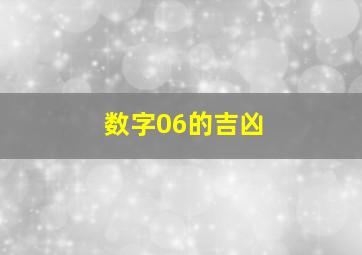 数字06的吉凶